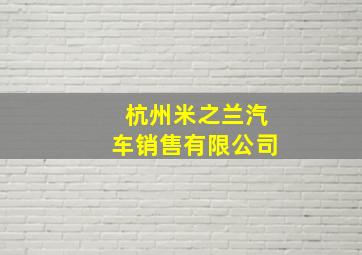 杭州米之兰汽车销售有限公司